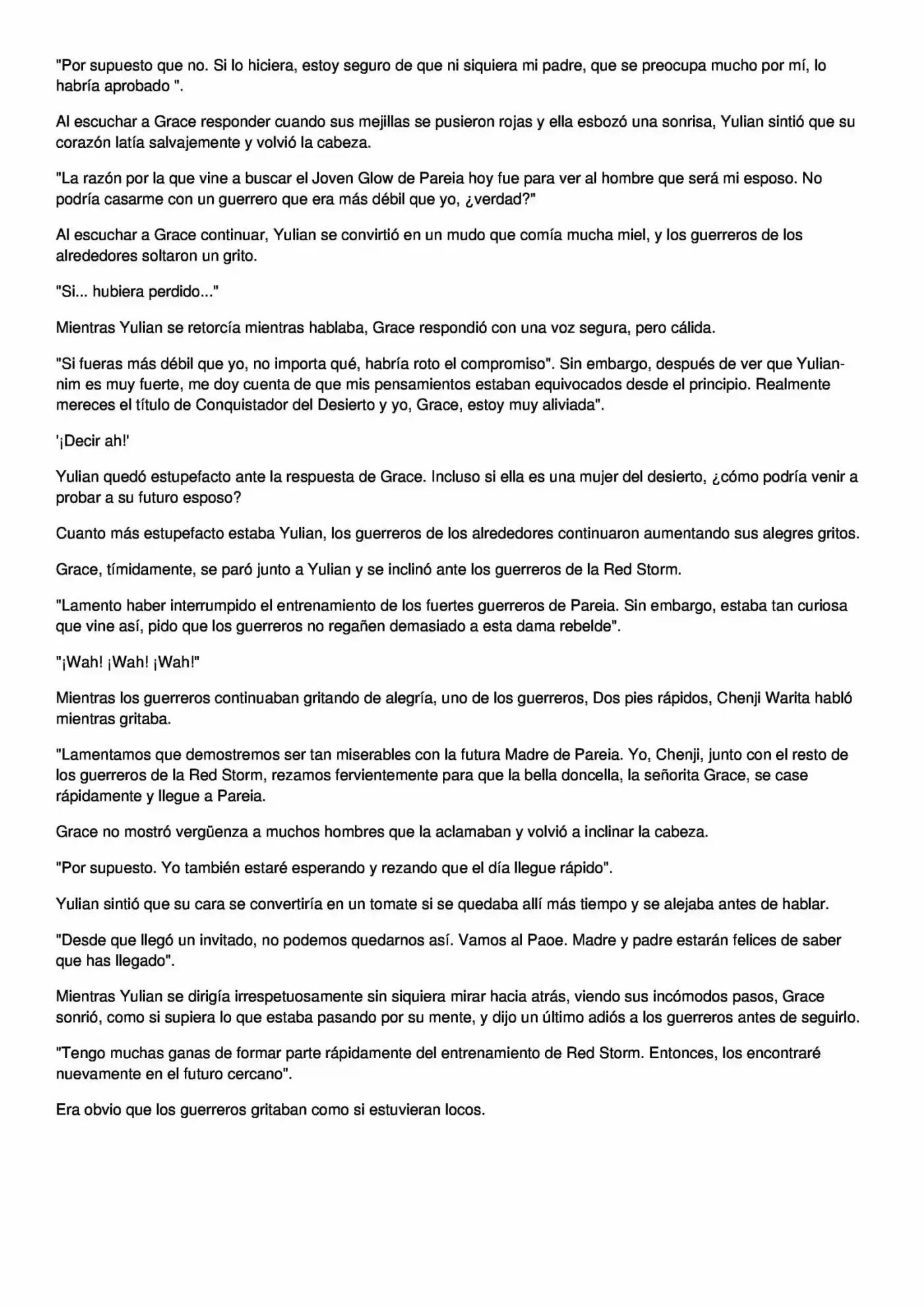 "Por supuesto que no. Si lo hiciera, estoy seguro de que ni siquiera mi padre, que se preocupa mucho por mí, lo habría aprobado ".

Al escuchar a Grace responder cuando sus mejillas se pusieron rojas y ella esbozó una sonrisa, Yulian sintió que su corazón latía salvajemente y volvió la cabeza.

"La razón por la que vine a buscar el Joven Glow de Pareia hoy fue para ver al hombre que será mi esposo. No podría casarme con un guerrero que era más débil que yo, ¿verdad?"

Al escuchar a Grace continuar, Yulian se convirtió en un mudo que comía mucha miel, y los guerreros de los alrededores soltaron un grito.

"Si... hubiera perdido..."

Mientras Yulian se retorcía mientras hablaba, Grace respondió con una voz segura, pero cálida.

"Si fueras más débil que yo, no importa qué, habría roto el compromiso". Sin embargo, después de ver que Yulian-nim es muy fuerte, me doy cuenta de que mis pensamientos estaban equivocados desde el principio. Realmente mereces el título de Conquistador del Desierto y yo, Grace, estoy muy aliviada".

'¡Decir ah!'

Yulian quedó estupefacto ante la respuesta de Grace. Incluso si ella es una mujer del desierto, ¿cómo podría venir a probar a su futuro esposo?

Cuanto más estupefacto estaba Yulian, los guerreros de los alrededores continuaron aumentando sus alegres gritos.

Grace, tímidamente, se paró junto a Yulian y se inclinó ante los guerreros de la Red Storm.

"Lamento haber interrumpido el entrenamiento de los fuertes guerreros de Pareia. Sin embargo, estaba tan curiosa que vine así, pido que los guerreros no regañen demasiado a esta dama rebelde".

"¡Wah! ¡Wah! ¡Wah!"

Mientras los guerreros continuaban gritando de alegría, uno de los guerreros, Dos pies rápidos, Chenji Warita habló mientras gritaba.

"Lamentamos que demostremos ser tan miserables con la futura Madre de Pareia. Yo, Chenji, junto con el resto de los guerreros de la Red Storm, rezamos fervientemente para que la bella doncella, la señorita Grace, se case rápidamente y llegue a Pareia.

Grace no mostró vergüenza a muchos hombres que la aclamaban y volvió a inclinar la cabeza.

"Por supuesto. Yo también estaré esperando y rezando que el día llegue rápido".

Yulian sintió que su cara se convertiría en un tomate si se quedaba allí más tiempo y se alejaba antes de hablar.

"Desde que llegó un invitado, no podemos quedarnos así. Vamos al Paoe. Madre y padre estarán felices de saber que has llegado".

Mientras Yulian se dirigía irrespetuosamente sin siquiera mirar hacia atrás, viendo sus incómodos pasos, Grace sonrió, como si supiera lo que estaba pasando por su mente, y dijo un último adiós a los guerreros antes de seguirlo.

"Tengo muchas ganas de formar parte rápidamente del entrenamiento de Red Storm. Entonces, los encontraré nuevamente en el futuro cercano".

Era obvio que los guerreros gritaban como si estuvieran locos.